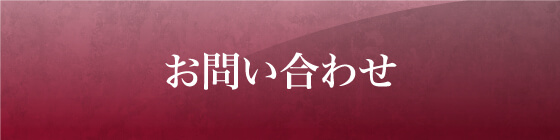 お問い合わせ